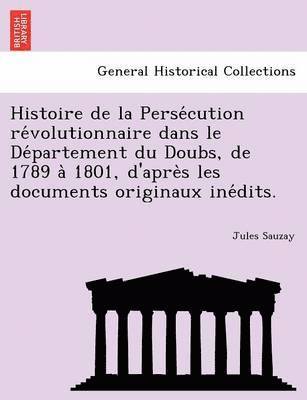 BRITISH LIBRARY

General Historical Collections

Histoire de la Persécution révolutionnaire dans le Département du Doubs, de 1789 à 1801, d'après les documents originaux inédits.

Jules Sauzay